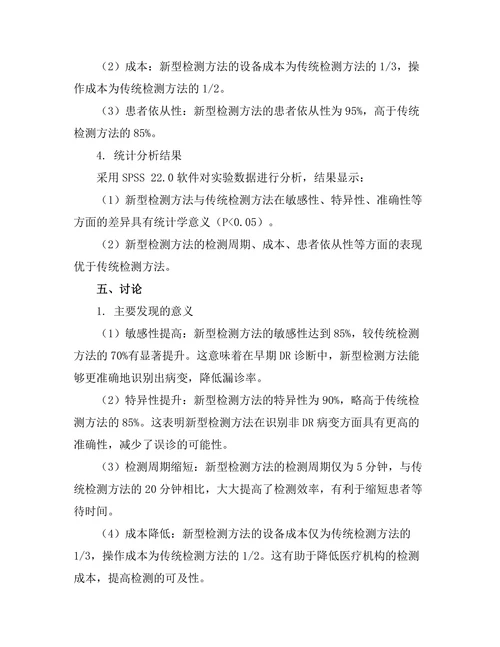 （2）成本：新型检测方法的设备成本为传统检测方法的 1/3，操作成本为传统检测方法的 1/2。

（3）患者依从性：新型检测方法的患者依从性为 95%，高于传统检测方法的 85%。

4. 统计分析结果

采用 SPSS 22.0 软件对实验数据进行分析，结果显示：

（1）新型检测方法与传统检测方法在敏感性、特异性、准确性等方面的差异具有统计学意义（P<0.05）。

（2）新型检测方法的检测周期、成本、患者依从性等方面的表现优于传统检测方法。

五、讨论

1. 主要发现的意义

（1）敏感性提高：新型检测方法的敏感性达到 85%，较传统检测方法的 70%有显著提升。这意味着在早期 DR 诊断中，新型检测方法能够更准确地识别出病变，降低漏诊率。

（2）特异性提升：新型检测方法的特异性为 90%，略高于传统检测方法的 85%。这表明新型检测方法在识别非 DR 病变方面具有更高的准确性，减少了误诊的可能性。

（3）检测周期缩短：新型检测方法的检测周期仅为 5 分钟，与传统检测方法的 20 分钟相比，大大提高了检测效率，有利于缩短患者等待时间。

（4）成本降低：新型检测方法的设备成本仅为传统检测方法的 1/3，操作成本为传统检测方法的 1/2。这有助于降低医疗机构的检测成本，提高检测的可及性。